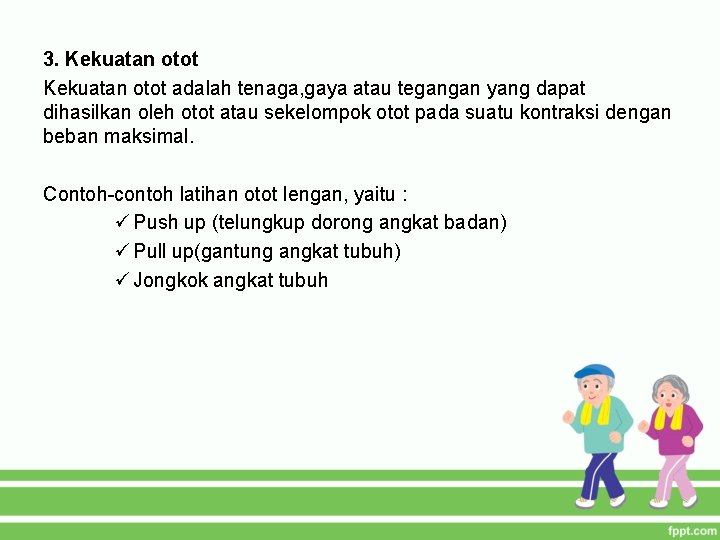 3. Kekuatan otot

Kekuatan otot adalah tenaga,gaya atau tegangan yang dapat dihasilkan oleh otot atau sekelompok otot pada suatu kontraksi dengan beban maksimal.

Contoh-contoh latihan otot lengan, yaitu :
✓ Push up (telungkup dorong angkat badan)
✓ Pull up(gantung angkat tubuh)
✓ Jongkok angkat tubuh

fppt.com